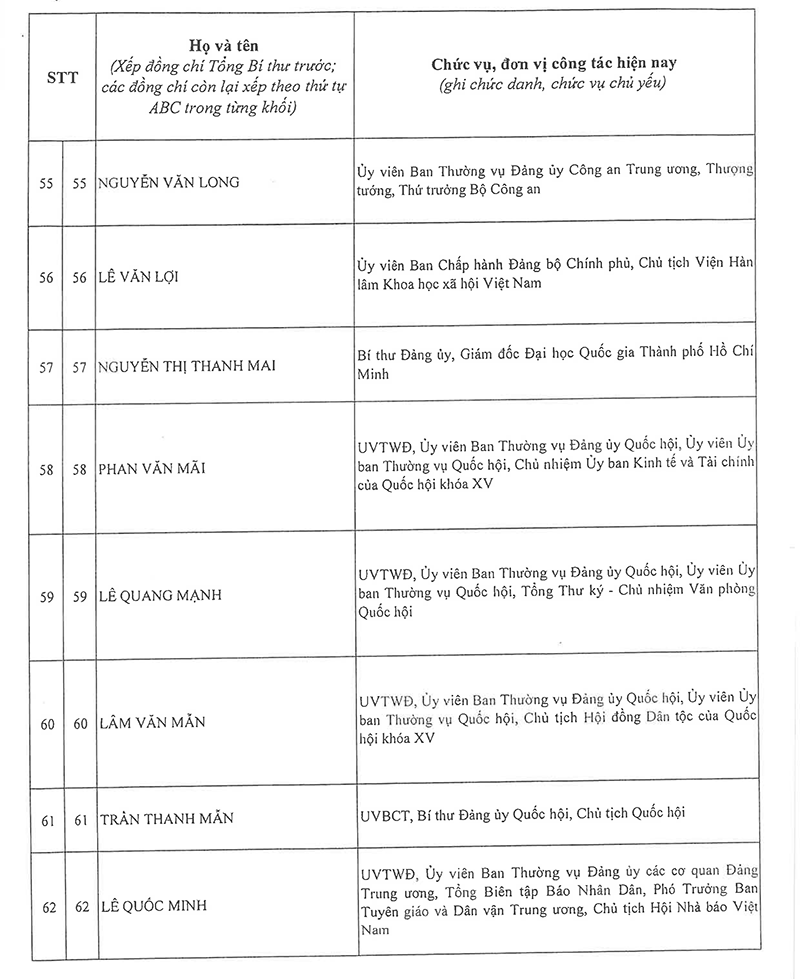 | STT | | Họ và tên (Xếp đồng chí Tổng Bí thư trước; các đồng chí còn lại xếp theo thứ tự ABC trong từng khối) | Chức vụ, đơn vị công tác hiện nay (ghi chức danh, chức vụ chủ yếu) |
|---|---|---|---|
| 55 | 55 | NGUYỄN VĂN LONG | Ủy viên Ban Thường vụ Đảng ủy Công an Trung ương, Thượng tướng, Thứ trưởng Bộ Công an |
| 56 | 56 | LÊ VĂN LỢI | Ủy viên Ban Chấp hành Đảng bộ Chính phủ, Chủ tịch Viện Hàn lâm Khoa học xã hội Việt Nam |
| 57 | 57 | NGUYỄN THỊ THANH MAI | Bí thư Đảng ủy, Giám đốc Đại học Quốc gia Thành phố Hồ Chí Minh |
| 58 | 58 | PHAN VĂN MÃI | UVTWĐ, Ủy viên Ban Thường vụ Đảng ủy Quốc hội, Ủy viên Ủy ban Thường vụ Quốc hội, Chủ nhiệm Ủy ban Kinh tế và Tài chính của Quốc hội khóa XV |
| 59 | 59 | LÊ QUANG MẠNH | UVTWĐ, Ủy viên Ban Thường vụ Đảng ủy Quốc hội, Ủy viên Ủy ban Thường vụ Quốc hội, Tổng Thư ký - Chủ nhiệm Văn phòng Quốc hội |
| 60 | 60 | LÂM VĂN MẪN | UVTWĐ, Ủy viên Ban Thường vụ Đảng ủy Quốc hội, Ủy viên Ủy ban Thường vụ Quốc hội, Chủ tịch Hội đồng Dân tộc của Quốc hội khóa XV |
| 61 | 61 | TRẦN THANH MẪN | UVBCT, Bí thư Đảng ủy Quốc hội, Chủ tịch Quốc hội |
| 62 | 62 | LÊ QUỐC MINH | UVTWĐ, Ủy viên Ban Thường vụ Đảng ủy các cơ quan Đảng Trung ương, Tổng Biên tập Báo Nhân Dân, Phó Trưởng Ban Tuyên giáo và Dân vận Trung ương, Chủ tịch Hội Nhà báo Việt Nam |